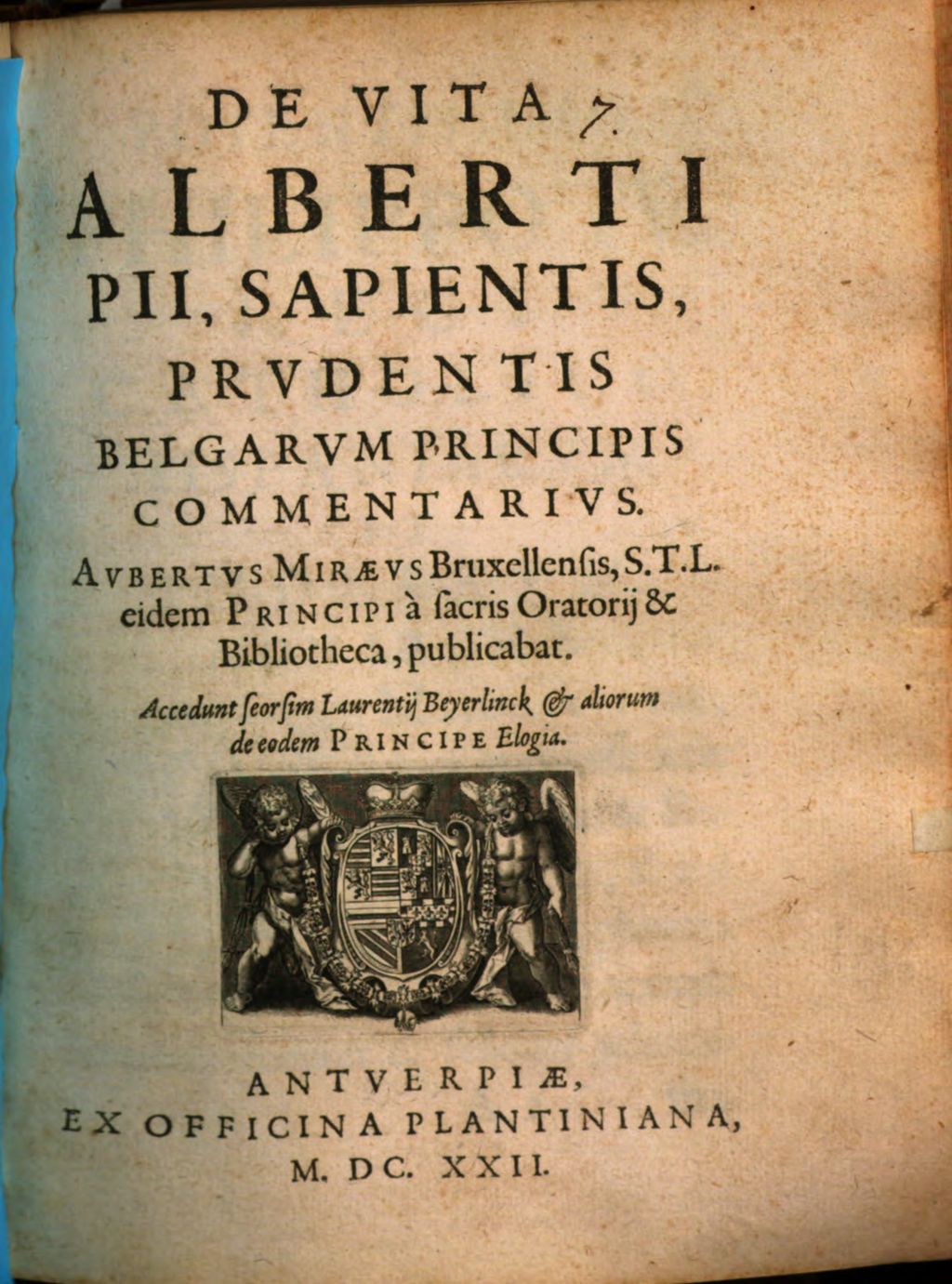 DE VITA 7.
ALBERTI
PII, SAPIENTIS,
PRVDENTIS
BELGARVM PRINCIPIS
COMMENTARIVS.

AVBERTVS MIRÆVS Bruxellensis, S.T.L. eidem PRINCIPI à sacris Oratorij & Bibliotheca, publicabat.

Accedunt seorsim Laurentij Beyerlinck & aliorum de eodem PRINCIPE Elogia.

ANTVERPIÆ,
EX OFFICINA PLANTINIANA,
M. DC. XXII.